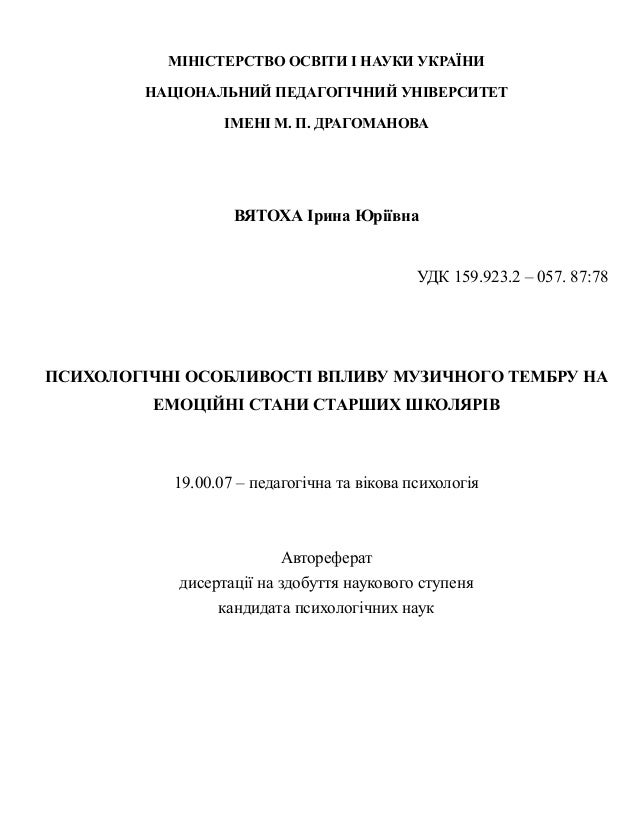 МІНІСТЕРСТВО ОСВІТИ І НАУКИ УКРАЇНИ
НАЦІОНАЛЬНИЙ ПЕДАГОГІЧНИЙ УНІВЕРСИТЕТ
ІМЕНІ М. П. ДРАГОМАНОВА

ВЯТОХА Ірина Юріївна

УДК 159.923.2 – 057. 87:78

ПСИХОЛОГІЧНІ ОСОБЛИВОСТІ ВПЛИВУ МУЗИЧНОГО ТЕМБРУ НА ЕМОЦІЙНІ СТАНИ СТАРШИХ ШКОЛЯРІВ

19.00.07 – педагогічна та вікова психологія

Автореферат
дисертації на здобуття наукового ступеня
кандидата психологічних наук